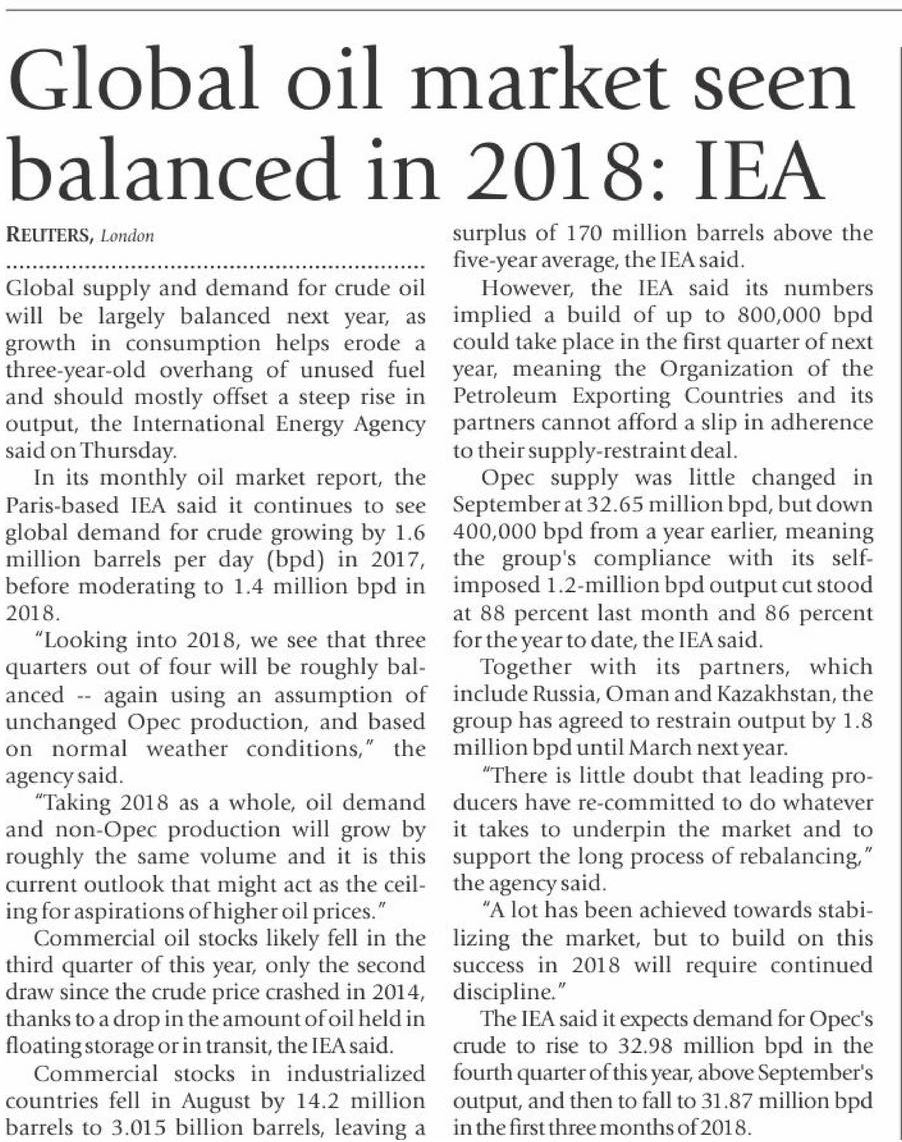 Global oil market seen balanced in 2018: IEA

REUTERS, London

Global supply and demand for crude oil will be largely balanced next year, as growth in consumption helps erode a three-year-old overhang of unused fuel and should mostly offset a steep rise in output, the International Energy Agency said on Thursday.

In its monthly oil market report, the Paris-based IEA said it continues to see global demand for crude growing by 1.6 million barrels per day (bpd) in 2017, before moderating to 1.4 million bpd in 2018.

"Looking into 2018, we see that three quarters out of four will be roughly balanced -- again using an assumption of unchanged Opec production, and based on normal weather conditions," the agency said.

"Taking 2018 as a whole, oil demand and non-Opec production will grow by roughly the same volume and it is this current outlook that might act as the ceiling for aspirations of higher oil prices."

Commercial oil stocks likely fell in the third quarter of this year, only the second draw since the crude price crashed in 2014, thanks to a drop in the amount of oil held in floating storage or in transit, the IEA said.

Commercial stocks in industrialized countries fell in August by 14.2 million barrels to 3.015 billion barrels, leaving a surplus of 170 million barrels above the five-year average, the IEA said.

However, the IEA said its numbers implied a build of up to 800,000 bpd could take place in the first quarter of next year, meaning the Organization of the Petroleum Exporting Countries and its partners cannot afford a slip in adherence to their supply-restraint deal.

Opec supply was little changed in September at 32.65 million bpd, but down 400,000 bpd from a year earlier, meaning the group's compliance with its self-imposed 1.2-million bpd output cut stood at 88 percent last month and 86 percent for the year to date, the IEA said.

Together with its partners, which include Russia, Oman and Kazakhstan, the group has agreed to restrain output by 1.8 million bpd until March next year.

"There is little doubt that leading producers have re-committed to do whatever it takes to underpin the market and to support the long process of rebalancing," the agency said.

"A lot has been achieved towards stabilizing the market, but to build on this success in 2018 will require continued discipline."

The IEA said it expects demand for Opec's crude to rise to 32.98 million bpd in the fourth quarter of this year, above September's output, and then to fall to 31.87 million bpd in the first three months of 2018.